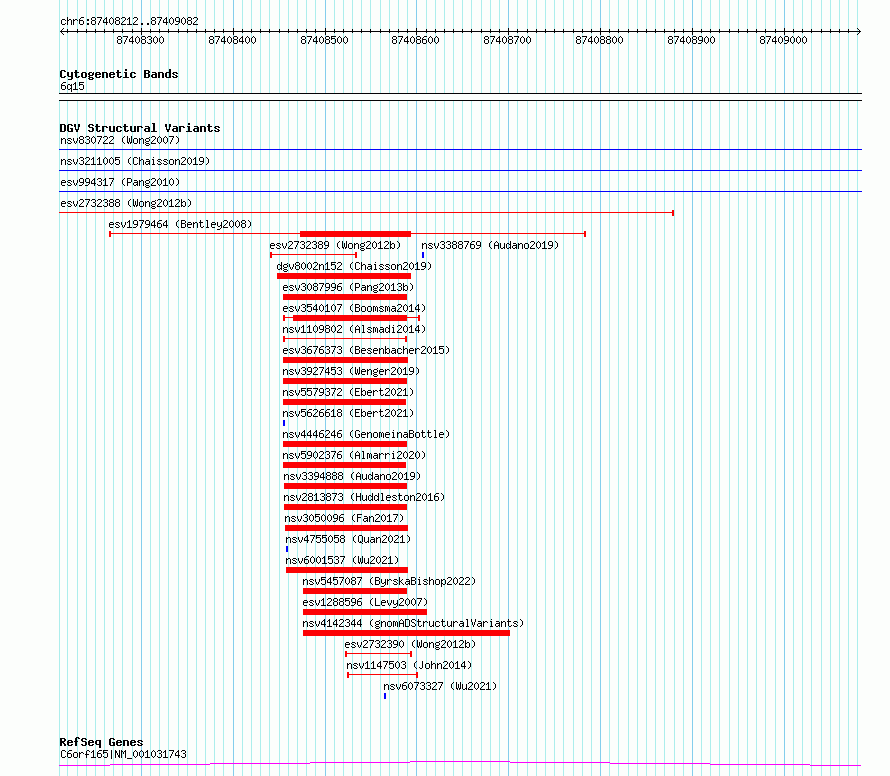 chr6:87408212..87409082

87408300 87408400 87408500 87408600 87408700 87408800 87408900 87409000

Cytogenetic Bands
6q15

DGV Structural Variants
nsv830722 (Wong2007)
nsv3211005 (Chaisson2019)
esv994317 (Pang2010)
esv2732388 (Wong2012b)
esv1979464 (Bentley2008)
esv2732389 (Wong2012b)
nsv3388769 (Audano2019)
dgv8002n152 (Chaisson2019)
esv3087996 (Pang2013b)
esv3540107 (Boomsma2014)
nsv1109802 (Alsmadi2014)
esv3676373 (Besenbacher2015)
nsv3927453 (Wenger2019)
nsv5579372 (Ebert2021)
nsv5626618 (Ebert2021)
nsv4446246 (GenomeinaBottle)
nsv5902376 (Almarri2020)
nsv3394888 (Audano2019)
nsv2813873 (Huddleston2016)
nsv3050096 (Fan2017)
nsv4755058 (Quan2021)
nsv6001537 (Wu2021)
nsv5457087 (ByrskaBishop2022)
esv1288596 (Levy2007)
nsv4142344 (gnomADStructuralVariants)
esv2732390 (Wong2012b)
nsv1147503 (John2014)
nsv6073327 (Wu2021)

RefSeq Genes
C6orf165|NM_001031743